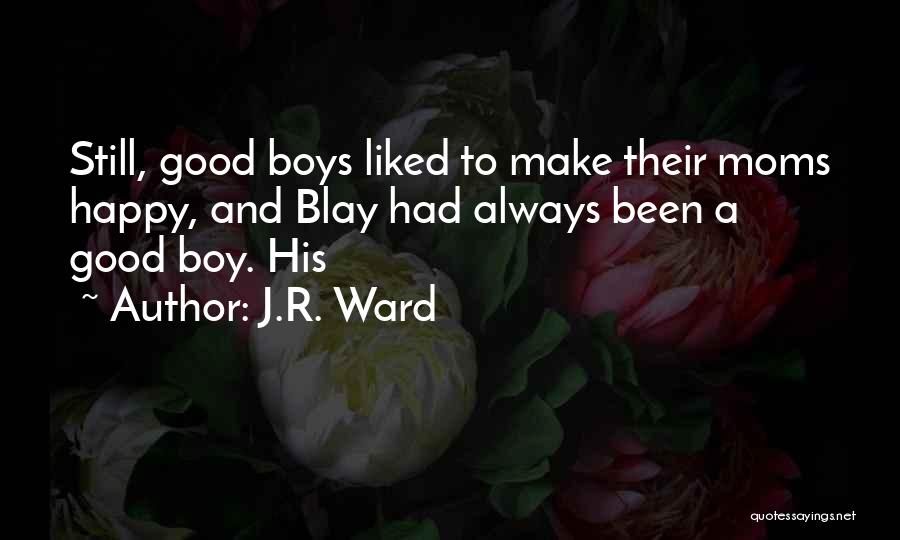 Still, good boys liked to make their moms happy, and Blay had always been a good boy. His

~ Author: J.R. Ward

quotessayings.net